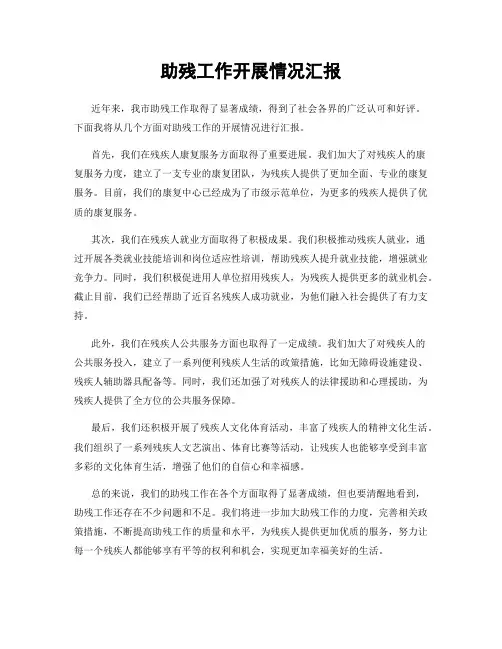 助残工作开展情况汇报

近年来，我市助残工作取得了显著成绩，得到了社会各界的广泛认可和好评。下面我将从几个方面对助残工作的开展情况进行汇报。

首先，我们在残疾人康复服务方面取得了重要进展。我们加大了对残疾人的康复服务力度，建立了一支专业的康复团队，为残疾人提供了更加全面、专业的康复服务。目前，我们的康复中心已经成为了市级示范单位，为更多的残疾人提供了优质的康复服务。

其次，我们在残疾人就业方面取得了积极成果。我们积极推动残疾人就业，通过开展各类就业技能培训和岗位适应性培训，帮助残疾人提升就业技能，增强就业竞争力。同时，我们积极促进用人单位招用残疾人，为残疾人提供更多的就业机会。截止目前，我们已经帮助了近百名残疾人成功就业，为他们融入社会提供了有力支持。

此外，我们在残疾人公共服务方面也取得了一定成绩。我们加大了对残疾人的公共服务投入，建立了一系列便利残疾人生活的政策措施，比如无障碍设施建设、残疾人辅助器具配备等。同时，我们还加强了对残疾人的法律援助和心理援助，为残疾人提供了全方位的公共服务保障。

最后，我们还积极开展了残疾人文化体育活动，丰富了残疾人的精神文化生活。我们组织了一系列残疾人文艺演出、体育比赛等活动，让残疾人也能够享受到丰富多彩的文化体育生活，增强了他们的自信心和幸福感。

总的来说，我们的助残工作在各个方面取得了显著成绩，但也要清醒地看到，助残工作还存在不少问题和不足。我们将进一步加大助残工作的力度，完善相关政策措施，不断提高助残工作的质量和水平，为残疾人提供更加优质的服务，努力让每一个残疾人都能够享有平等的权利和机会，实现更加幸福美好的生活。